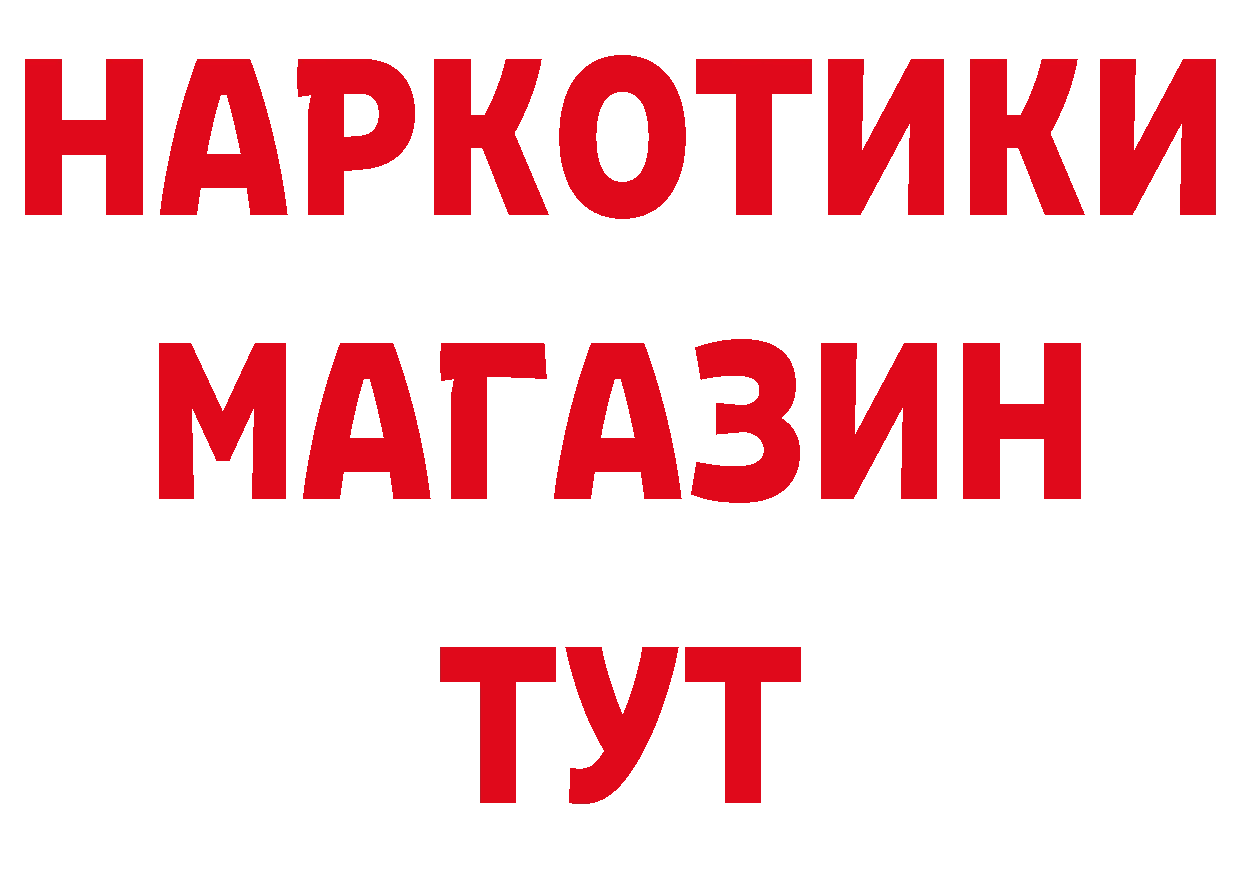 НАРКОТИКИ
МАГАЗИН
ТУТ